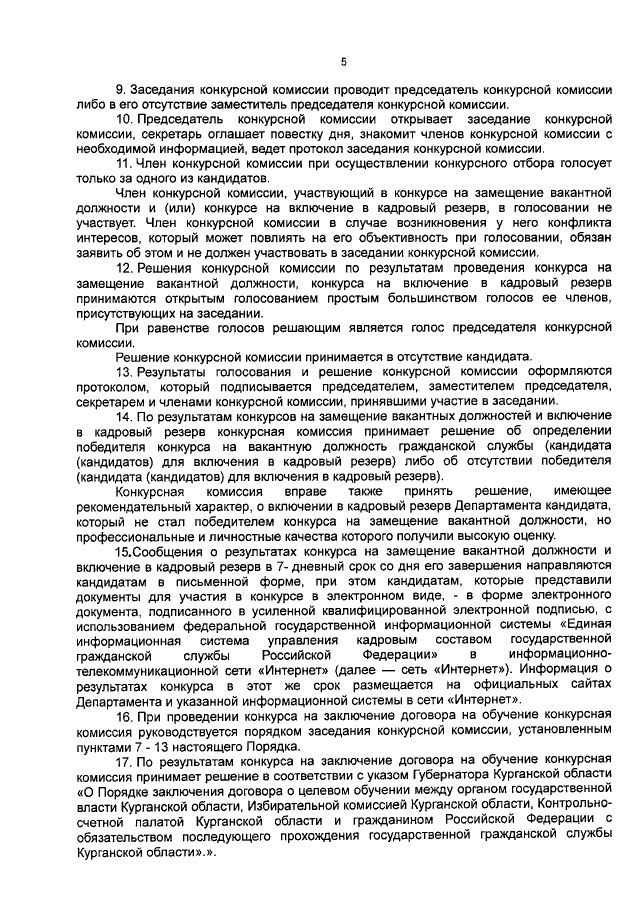 5

9. Заседания конкурсной комиссии проводит председатель конкурсной комиссии либо в его отсутствие заместитель председателя конкурсной комиссии.

10. Председатель конкурсной комиссии открывает заседание конкурсной комиссии, секретарь оглашает повестку дня, знакомит членов конкурсной комиссии с необходимой информацией, ведет протокол заседания конкурсной комиссии.

11. Член конкурсной комиссии при осуществлении конкурсного отбора голосует только за одного из кандидатов.

Член конкурсной комиссии, участвующий в конкурсе на замещение вакантной должности и (или) конкурсе на включение в кадровый резерв, в голосовании не участвует. Член конкурсной комиссии в случае возникновения у него конфликта интересов, который может повлиять на его объективность при голосовании, обязан заявить об этом и не должен участвовать в заседании конкурсной комиссии.

12. Решения конкурсной комиссии по результатам проведения конкурса на замещение вакантной должности, конкурса на включение в кадровый резерв принимаются открытым голосованием простым большинством голосов ее членов, присутствующих на заседании.

При равенстве голосов решающим является голос председателя конкурсной комиссии.

Решение конкурсной комиссии принимается в отсутствие кандидата.

13. Результаты голосования и решение конкурсной комиссии оформляются протоколом, который подписывается председателем, заместителем председателя, секретарем и членами конкурсной комиссии, принявшими участие в заседании.

14. По результатам конкурсов на замещение вакантных должностей и включение в кадровый резерв конкурсная комиссия принимает решение об определении победителя конкурса на вакантную должность гражданской службы (кандидата (кандидатов) для включения в кадровый резерв) либо об отсутствии победителя (кандидата (кандидатов) для включения в кадровый резерв).

Конкурсная комиссия вправе также принять решение, имеющее рекомендательный характер, о включении в кадровый резерв Департамента кандидата, который не стал победителем конкурса на замещение вакантной должности, но профессиональные и личностные качества которого получили высокую оценку.

15.Сообщения о результатах конкурса на замещение вакантной должности и включение в кадровый резерв в 7- дневный срок со дня его завершения направляются кандидатам в письменной форме, при этом кандидатам, которые представили документы для участия в конкурсе в электронном виде, - в форме электронного документа, подписанного в усиленной квалифицированной электронной подписью, с использованием федеральной государственной информационной системы «Единая информационная система управления кадровым составом государственной гражданской службы Российской Федерации» в информационно-телекоммуникационной сети «Интернет» (далее — сеть «Интернет»). Информация о результатах конкурса в этот же срок размещается на официальных сайтах Департамента и указанной информационной системы в сети «Интернет».

16. При проведении конкурса на заключение договора на обучение конкурсная комиссия руководствуется порядком заседания конкурсной комиссии, установленным пунктами 7 - 13 настоящего Порядка.

17. По результатам конкурса на заключение договора на обучение конкурсная комиссия принимает решение в соответствии с указом Губернатора Курганской области «О Порядке заключения договора о целевом обучении между органом государственной власти Курганской области, Избирательной комиссией Курганской области, Контрольно-счетной палатой Курганской области и гражданином Российской Федерации с обязательством последующего прохождения государственной гражданской службы Курганской области».».